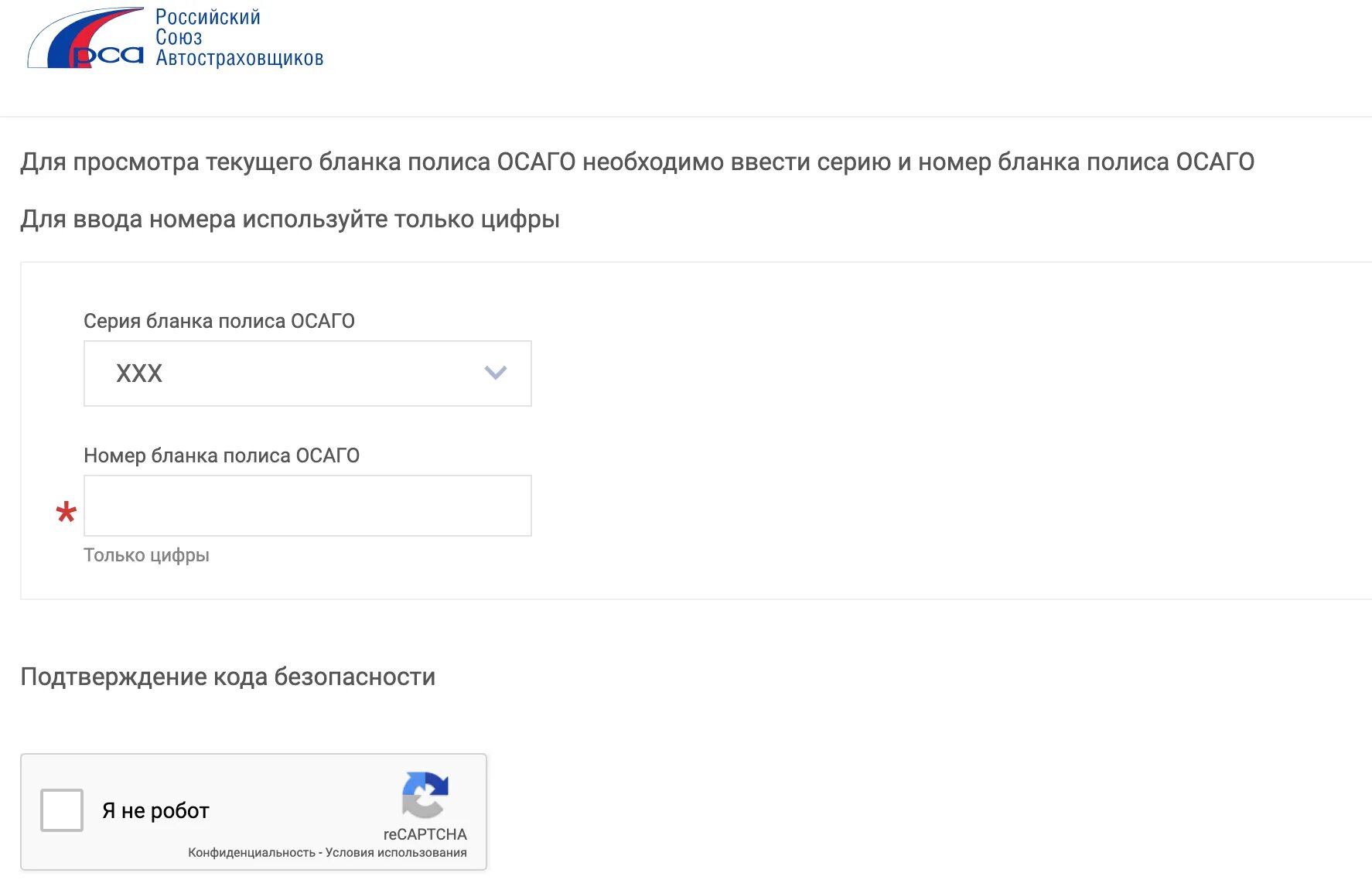 рса Российский Союз Автостраховщиков

Для просмотра текущего бланка полиса ОСАГО необходимо ввести серию и номер бланка полиса ОСАГО

Для ввода номера используйте только цифры

Серия бланка полиса ОСАГО

XXX

Номер бланка полиса ОСАГО

*

Только цифры

Подтверждение кода безопасности

Я не робот

reCAPTCHA

Конфиденциальность - Условия использования